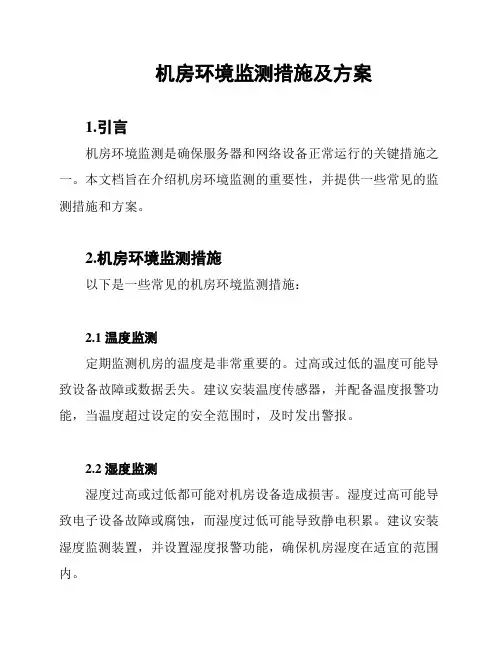 机房环境监测措施及方案

1.引言

机房环境监测是确保服务器和网络设备正常运行的关键措施之一。本文档旨在介绍机房环境监测的重要性，并提供一些常见的监测措施和方案。

2.机房环境监测措施

以下是一些常见的机房环境监测措施：

2.1 温度监测

定期监测机房的温度是非常重要的。过高或过低的温度可能导致设备故障或数据丢失。建议安装温度传感器，并配备温度报警功能，当温度超过设定的安全范围时，及时发出警报。

2.2 湿度监测

湿度过高或过低都可能对机房设备造成损害。湿度过高可能导致电子设备故障或腐蚀，而湿度过低可能导致静电积累。建议安装湿度监测装置，并设置湿度报警功能，确保机房湿度在适宜的范围内。